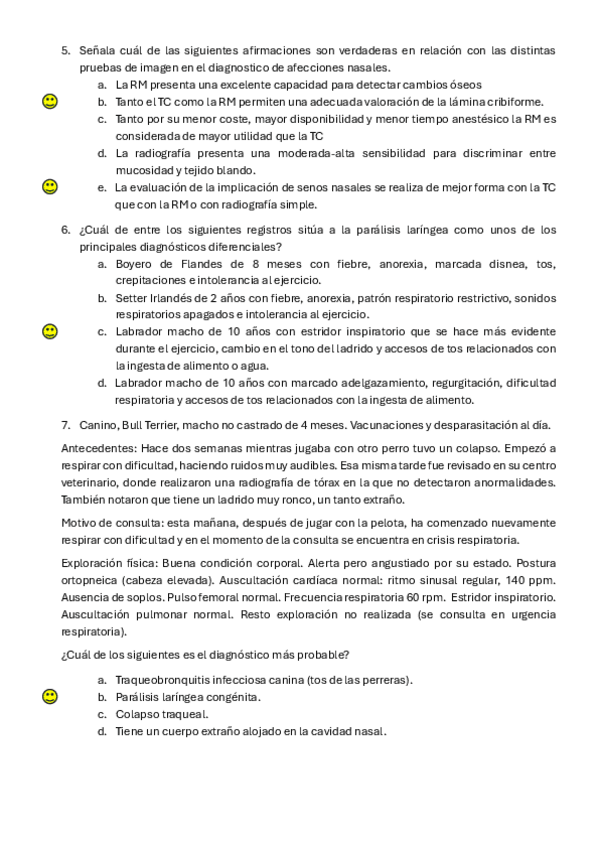 5. Señala cuál de las siguientes afirmaciones son verdaderas en relación con las distintas pruebas de imagen en el diagnostico de afecciones nasales.

a. La RM presenta una excelente capacidad para detectar cambios óseos

b. Tanto el TC como la RM permiten una adecuada valoración de la lámina cribiforme.

c. Tanto por su menor coste, mayor disponibilidad y menor tiempo anestésico la RM es considerada de mayor utilidad que la TC

d. La radiografía presenta una moderada-alta sensibilidad para discriminar entre mucosidad y tejido blando.

e. La evaluación de la implicación de senos nasales se realiza de mejor forma con la TC que con la RM o con radiografía simple.

6. ¿Cuál de entre los siguientes registros sitúa a la parálisis laríngea como unos de los principales diagnósticos diferenciales?

a. Boyero de Flandes de 8 meses con fiebre, anorexia, marcada disnea, tos, crepitaciones e intolerancia al ejercicio.

b. Setter Irlandés de 2 años con fiebre, anorexia, patrón respiratorio restrictivo, sonidos respiratorios apagados e intolerancia al ejercicio.

c. Labrador macho de 10 años con estridor inspiratorio que se hace más evidente durante el ejercicio, cambio en el tono del ladrido y accesos de tos relacionados con la ingesta de alimento o agua.

d. Labrador macho de 10 años con marcado adelgazamiento, regurgitación, dificultad respiratoria y accesos de tos relacionados con la ingesta de alimento.

7. Canino, Bull Terrier, macho no castrado de 4 meses. Vacunaciones y desparasitación al día.

Antecedentes: Hace dos semanas mientras jugaba con otro perro tuvo un colapso. Empezó a respirar con dificultad, haciendo ruidos muy audibles. Esa misma tarde fue revisado en su centro veterinario, donde realizaron una radiografía de tórax en la que no detectaron anormalidades. También notaron que tiene un ladrido muy ronco, un tanto extraño.

Motivo de consulta: esta mañana, después de jugar con la pelota, ha comenzado nuevamente respirar con dificultad y en el momento de la consulta se encuentra en crisis respiratoria.

Exploración física: Buena condición corporal. Alerta pero angustiado por su estado. Postura ortopneica (cabeza elevada). Auscultación cardíaca normal: ritmo sinusal regular, 140 ppm. Ausencia de soplos. Pulso femoral normal. Frecuencia respiratoria 60 rpm. Estridor inspiratorio. Auscultación pulmonar normal. Resto exploración no realizada (se consulta en urgencia respiratoria).

¿Cuál de los siguientes es el diagnóstico más probable?

a. Traqueobronquitis infecciosa canina (tos de las perreras).

b. Parálisis laríngea congénita.

c. Colapso traqueal.

d. Tiene un cuerpo extraño alojado en la cavidad nasal.